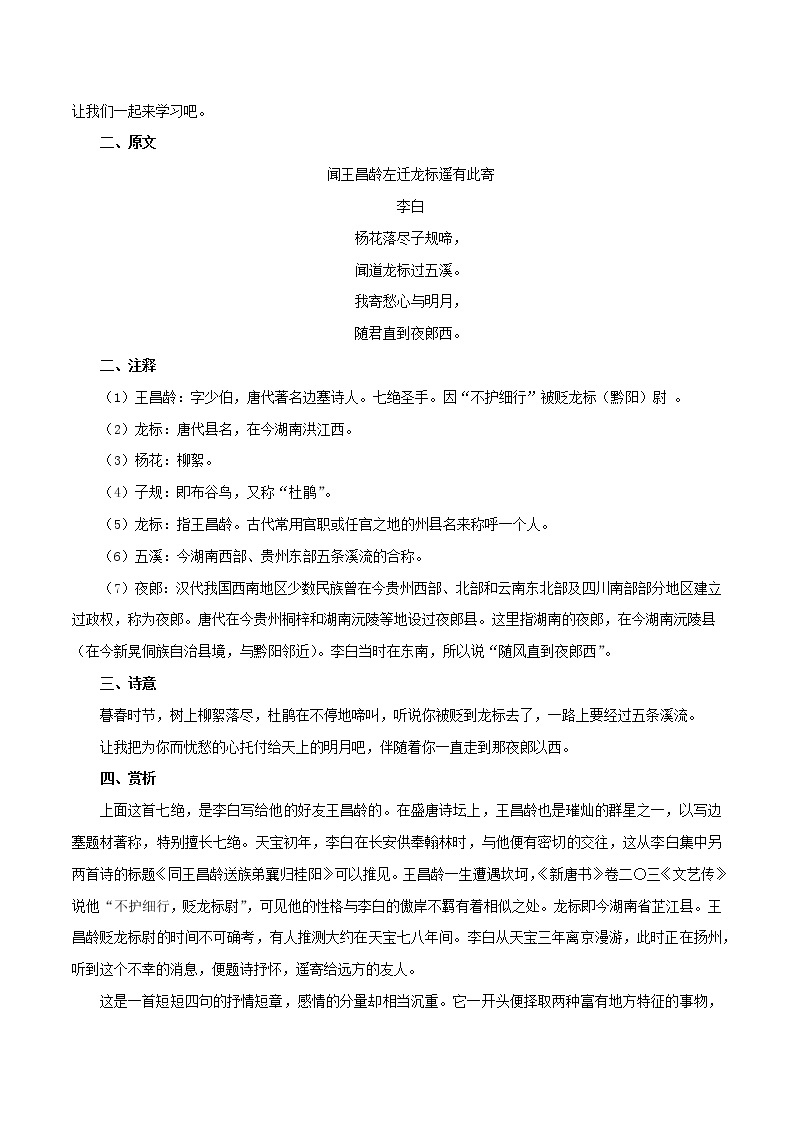 让我们一起来学习吧。

二、原文

闻王昌龄左迁龙标遥有此寄

李白

杨花落尽子规啼，

闻道龙标过五溪。

我寄愁心与明月，

随君直到夜郎西。

二、注释

（1）王昌龄：字少伯，唐代著名边塞诗人。七绝圣手。因“不护细行”被贬龙标（黔阳）尉 。

（2）龙标：唐代县名，在今湖南洪江西。

（3）杨花：柳絮。

（4）子规：即布谷鸟，又称“杜鹃”。

（5）龙标：指王昌龄。古代常用官职或任官之地的州县名来称呼一个人。

（6）五溪：今湖南西部、贵州东部五条溪流的合称。

（7）夜郎：汉代我国西南地区少数民族曾在今贵州西部、北部和云南东北部及四川南部部分地区建立过政权，称为夜郎。唐代在今贵州桐梓和湖南沅陵等地设过夜郎县。这里指湖南的夜郎，在今湖南沅陵县（在今新晃侗族自治县境，与黔阳邻近）。李白当时在东南，所以说“随风直到夜郎西”。

三、诗意

暮春时节，树上柳絮落尽，杜鹃在不停地啼叫，听说你被贬到龙标去了，一路上要经过五条溪流。

让我把为你而忧愁的心托付给天上的明月吧，伴随着你一直走到那夜郎以西。

四、赏析

上面这首七绝，是李白写给他的好友王昌龄的。在盛唐诗坛上，王昌龄也是璀灿的群星之一，以写边塞题材著称，特别擅长七绝。天宝初年，李白在长安供奉翰林时，与他便有密切的交往，这从李白集中另两首诗的标题《同王昌龄送族弟襄归桂阳》可以推见。王昌龄一生遭遇坎坷，《新唐书》卷二〇三《文艺传》说他“不护细行，贬龙标尉”，可见他的性格与李白的傲岸不羁有着相似之处。龙标即今湖南省芷江县。王昌龄贬龙标尉的时间不可确考，有人推测大约在天宝七八年间。李白从天宝三年离京漫游，此时正在扬州，听到这个不幸的消息，便题诗抒怀，遥寄给远方的友人。

这是一首短短四句的抒情短章，感情的分量却相当沉重。它一开头便择取两种富有地方特征的事物，